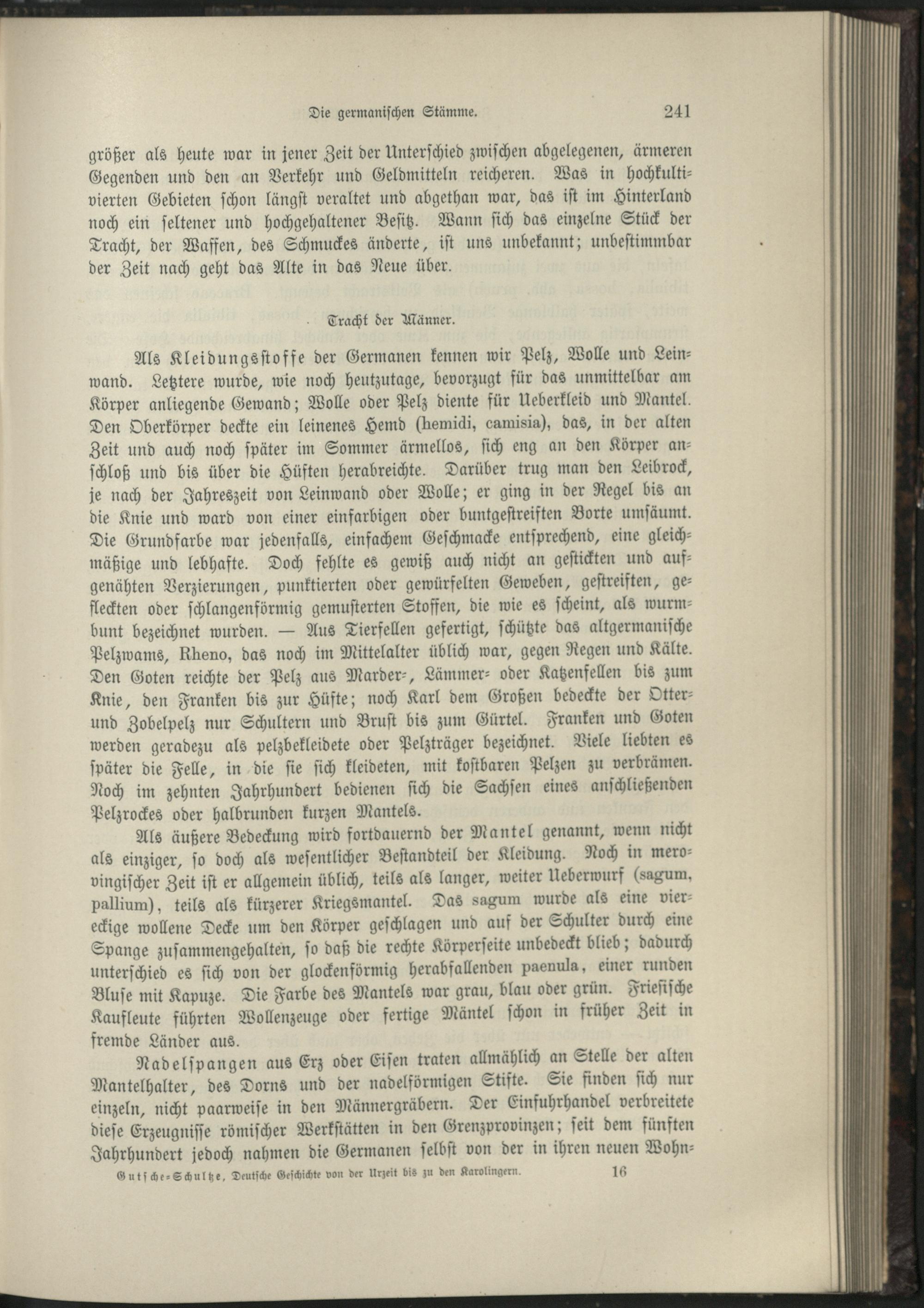 Die germanischen Stämme. 241

größer als heute war in jener Zeit der Unterschied zwischen abgelegenen, ärmeren Gegenden und den an Verkehr und Geldmitteln reicheren. Was in hochkultivierten Gebieten schon längst veraltet und abgethan war, das ist im Hinterland noch ein seltener und hochgehaltener Besitz. Wann sich das einzelne Stück der Tracht, der Waffen, des Schmuckes änderte, ist uns unbekannt; unbestimmbar der Zeit nach geht das Alte in das Neue über.

Tracht der Männer.

Als Kleidungsstoffe der Germanen kennen wir Pelz, Wolle und Leinwand. Letztere wurde, wie noch heutzutage, bevorzugt für das unmittelbar am Körper anliegende Gewand; Wolle oder Pelz diente für Ueberkleid und Mantel. Den Oberkörper deckte ein leinenes Hemd (hemidi, camisia), das, in der alten Zeit und auch noch später im Sommer ärmellos, sich eng an den Körper anschloß und bis über die Hüften herabreichte. Darüber trug man den Leibrock, je nach der Jahreszeit von Leinwand oder Wolle; er ging in der Regel bis an die Knie und ward von einer einfarbigen oder buntgestreiften Borte umsäumt. Die Grundfarbe war jedenfalls, einfachem Geschmacke entsprechend, eine gleichmäßige und lebhafte. Doch fehlte es gewiß auch nicht an gestickten und aufgenähten Verzierungen, punktierten oder gewürfelten Geweben, gestreiften, gefleckten oder schlangenförmig gemusterten Stoffen, die wie es scheint, als wurmbunt bezeichnet wurden. — Aus Tierfellen gefertigt, schützte das altgermanische Pelzwams, Rheno, das noch im Mittelalter üblich war, gegen Regen und Kälte. Den Goten reichte der Pelz aus Marder-, Lämmer- oder Katzenfellen bis zum Knie, den Franken bis zur Hüfte; noch Karl dem Großen bedeckte der Otter- und Zobelpelz nur Schultern und Brust bis zum Gürtel. Franken und Goten werden geradezu als pelzbekleidete oder Pelzträger bezeichnet. Viele liebten es später die Felle, in die sie sich kleideten, mit kostbaren Pelzen zu verbrämen. Noch im zehnten Jahrhundert bedienen sich die Sachsen eines anschließenden Pelzrockes oder halbrunden kurzen Mantels.

Als äußere Bedeckung wird fortdauernd der Mantel genannt, wenn nicht als einziger, so doch als wesentlicher Bestandteil der Kleidung. Noch in merovingischer Zeit ist er allgemein üblich, teils als langer, weiter Ueberwurf (sagum, pallium), teils als kürzerer Kriegsmantel. Das sagum wurde als eine viereckige wollene Decke um den Körper geschlagen und auf der Schulter durch eine Spange zusammengehalten, so daß die rechte Körperseite unbedeckt blieb; dadurch unterschied es sich von der glockenförmig herabfallenden paenula, einer runden Bluse mit Kapuze. Die Farbe des Mantels war grau, blau oder grün. Friesische Kaufleute führten Wollenzeuge oder fertige Mäntel schon in früher Zeit in fremde Länder aus.

Nadelspangen aus Erz oder Eisen traten allmählich an Stelle der alten Mantelhalter, des Dorns und der nadelförmigen Stifte. Sie finden sich nur einzeln, nicht paarweise in den Männergräbern. Der Einfuhrhandel verbreitete diese Erzeugnisse römischer Werkstätten in den Grenzprovinzen; seit dem fünften Jahrhundert jedoch nahmen die Germanen selbst von der in ihren neuen Wohn-

Gutsche-Schultze, Deutsche Geschichte von der Urzeit bis zu den Karolingern. 16